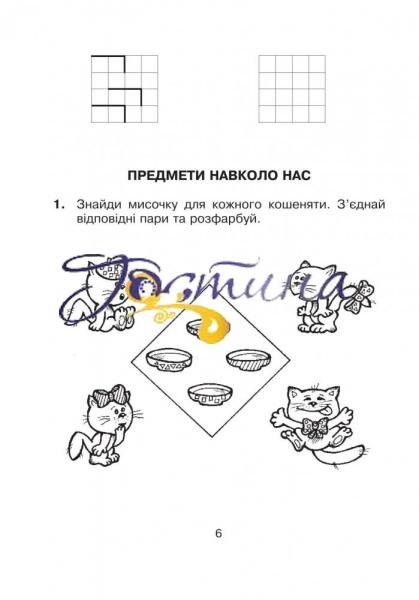 ПРЕДМЕТИ НАВКОЛО НАС

1. Знайди мисочку для кожного кошеняти. З'єднай відповідні пари та розфарбуй.

6

Гостина